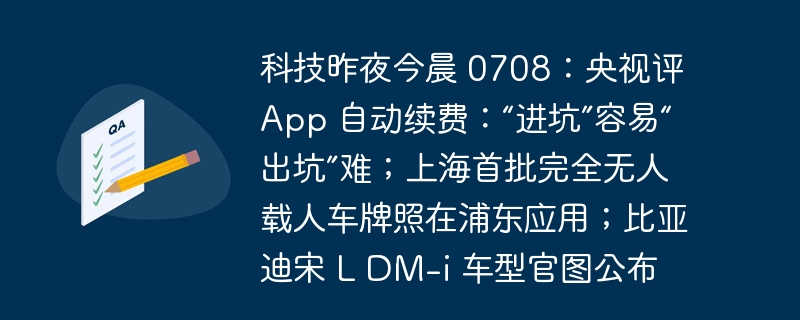 QA

科技昨夜今晨 0708：央视评 App 自动续费：“进坑”容易“出坑”难；上海首批完全无人载人车牌照在浦东应用；比亚迪宋 L DM-i 车型官图公布